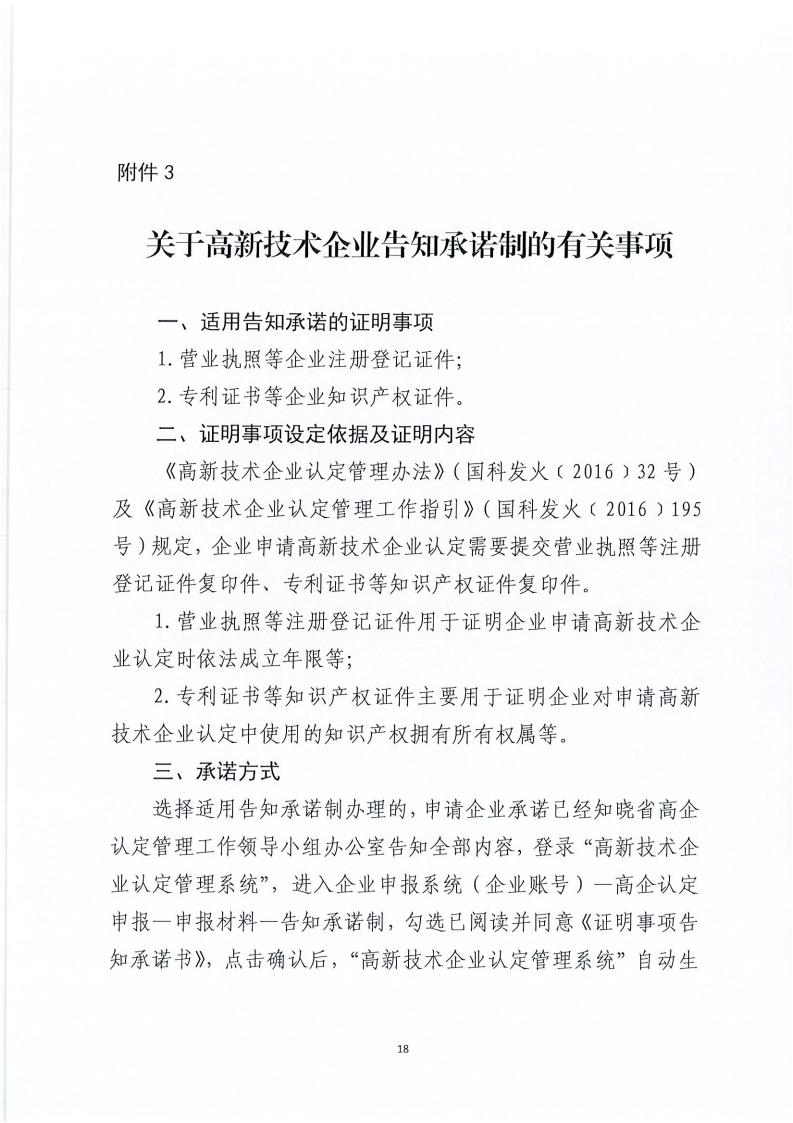 附件 3

关于高新技术企业告知承诺制的有关事项

一、适用告知承诺的证明事项

1. 营业执照等企业注册登记证件;

2. 专利证书等企业知识产权证件。

二、证明事项设定依据及证明内容

《高新技术企业认定管理办法》(国科发火〔2016〕32 号)及《高新技术企业认定管理工作指引》(国科发火〔2016〕195 号)规定,企业申请高新技术企业认定需要提交营业执照等注册登记证件复印件、专利证书等知识产权证件复印件。

1. 营业执照等注册登记证件用于证明企业申请高新技术企业认定时依法成立年限等;

2. 专利证书等知识产权证件主要用于证明企业对申请高新技术企业认定中使用的知识产权拥有所有权属等。

三、承诺方式

选择适用告知承诺制办理的,申请企业承诺已经知晓省高企认定管理工作领导小组办公室告知全部内容,登录“高新技术企业认定管理系统”,进入企业申报系统(企业账号)—高企认定申报—申报材料—告知承诺制,勾选已阅读并同意《证明事项告知承诺书》,点击确认后,“高新技术企业认定管理系统”自动生

18